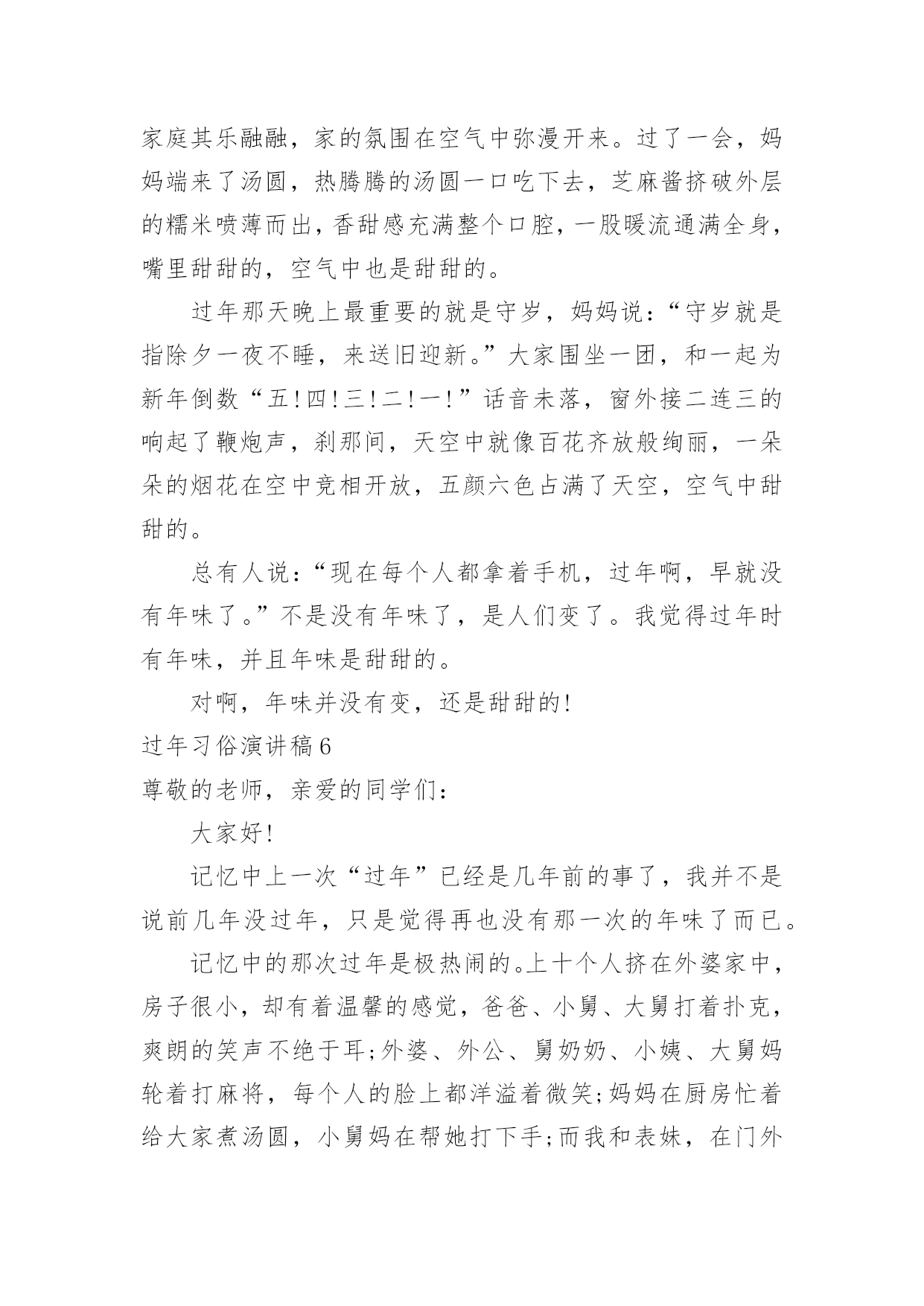 家庭其乐融融，家的氛围在空气中弥漫开来。过了一会，妈妈端来了汤圆，热腾腾的汤圆一口吃下去，芝麻酱挤破外层的糯米喷薄而出，香甜感充满整个口腔，一股暖流通满全身，嘴里甜甜的，空气中也是甜甜的。

过年那天晚上最重要的就是守岁，妈妈说：“守岁就是指除夕一夜不睡，来送旧迎新。”大家围坐一团，和一起为新年倒数“五！四！三！二！一！”话音未落，窗外接二连三的响起了鞭炮声，刹那间，天空中就像百花齐放般绚丽，一朵朵的烟花在空中竞相开放，五颜六色占满了天空，空气中甜甜的。

总有人说：“现在每个人都拿着手机，过年啊，早就没有年味了。”不是没有年味了，是人们变了。我觉得过年时有年味，并且年味是甜甜的。

对啊，年味并没有变，还是甜甜的！

过年习俗演讲稿6

尊敬的老师，亲爱的同学们：

大家好！

记忆中上一次“过年”已经是几年前的事了，我并不是说前几年没过年，只是觉得再也没有那一次的年味了而已。

记忆中的那次过年是极热闹的。上十个人挤在外婆家中，房子很小，却有着温馨的感觉，爸爸、小舅、大舅打着扑克，爽朗的笑声不绝于耳;外婆、外公、舅奶奶、小姨、大舅妈轮着打麻将，每个人的脸上都洋溢着微笑;妈妈在厨房忙着给大家煮汤圆，小舅妈在帮她打下手;而我和表妹，在门外